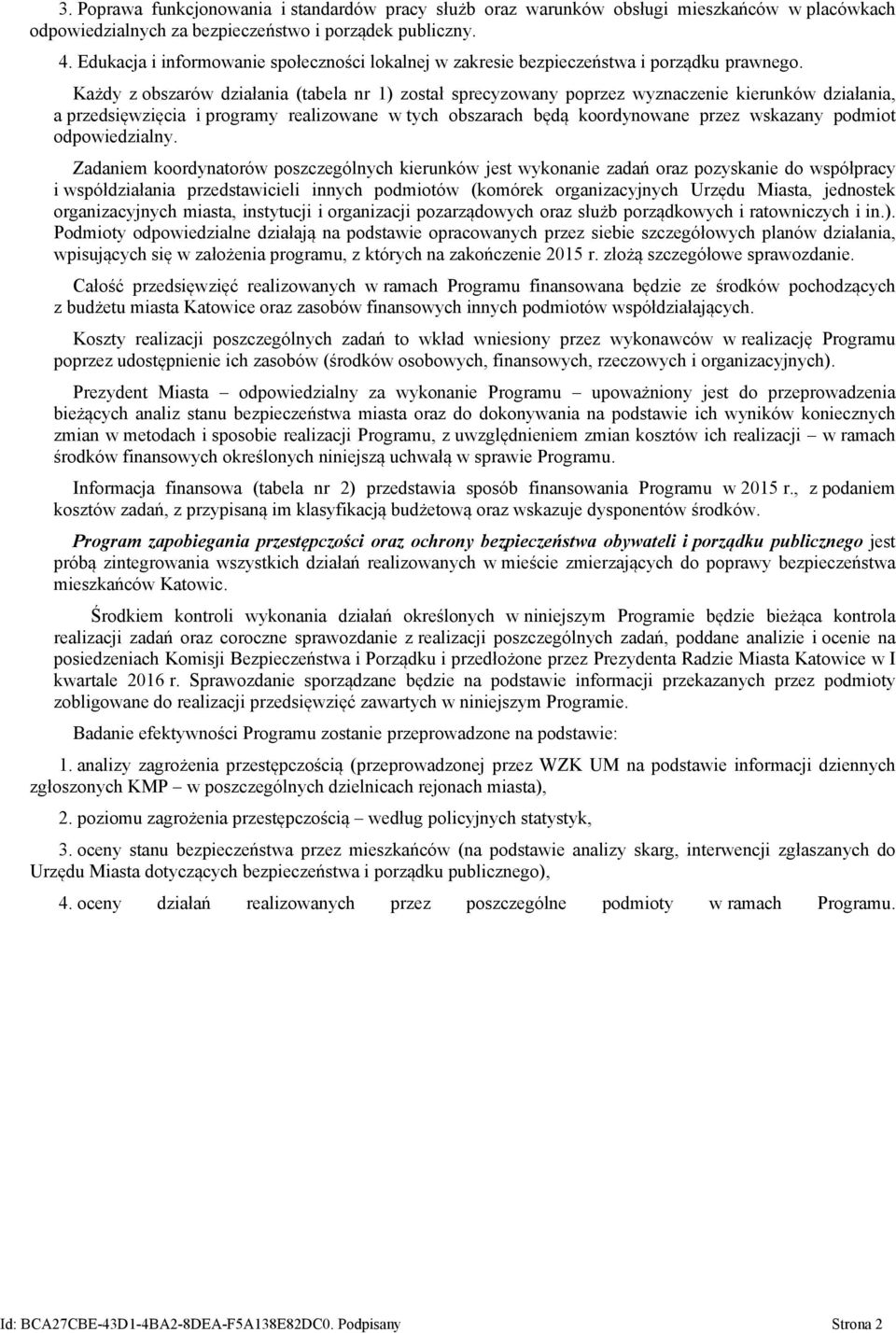 3. Poprawa funkcjonowania i standardów pracy służb oraz warunków obsługi mieszkańców w placówkach odpowiedzialnych za bezpieczeństwo i porządek publiczny.

4. Edukacja i informowanie społeczności lokalnej w zakresie bezpieczeństwa i porządku prawnego.

Każdy z obszarów działania (tabela nr 1) został sprecyzowany poprzez wyznaczenie kierunków działania, a przedsięwzięcia i programy realizowane w tych obszarach będą koordynowane przez wskazany podmiot odpowiedzialny.

Zadaniem koordynatorów poszczególnych kierunków jest wykonanie zadań oraz pozyskanie do współpracy i współdziałania przedstawicieli innych podmiotów (komórek organizacyjnych Urzędu Miasta, jednostek organizacyjnych miasta, instytucji i organizacji pozarządowych oraz służb porządkowych i ratowniczych i in.). Podmioty odpowiedzialne działają na podstawie opracowanych przez siebie szczegółowych planów działania, wpisujących się w założenia programu, z których na zakończenie 2015 r. złożą szczegółowe sprawozdanie.

Całość przedsięwzięć realizowanych w ramach Programu finansowana będzie ze środków pochodzących z budżetu miasta Katowice oraz zasobów finansowych innych podmiotów współdziałających.

Koszty realizacji poszczególnych zadań to wkład wniesiony przez wykonawców w realizację Programu poprzez udostępnienie ich zasobów (środków osobowych, finansowych, rzeczowych i organizacyjnych).

Prezydent Miasta – odpowiedzialny za wykonanie Programu – upoważniony jest do przeprowadzenia bieżących analiz stanu bezpieczeństwa miasta oraz do dokonywania na podstawie ich wyników koniecznych zmian w metodach i sposobie realizacji Programu, z uwzględnieniem zmian kosztów ich realizacji – w ramach środków finansowych określonych niniejszą uchwałą w sprawie Programu.

Informacja finansowa (tabela nr 2) przedstawia sposób finansowania Programu w 2015 r., z podaniem kosztów zadań, z przypisaną im klasyfikacją budżetową oraz wskazuje dysponentów środków.

Program zapobiegania przestępczości oraz ochrony bezpieczeństwa obywateli i porządku publicznego jest próbą zintegrowania wszystkich działań realizowanych w mieście zmierzających do poprawy bezpieczeństwa mieszkańców Katowic.

Środkiem kontroli wykonania działań określonych w niniejszym Programie będzie bieżąca kontrola realizacji zadań oraz coroczne sprawozdanie z realizacji poszczególnych zadań, poddane analizie i ocenie na posiedzeniach Komisji Bezpieczeństwa i Porządku i przedłożone przez Prezydenta Radzie Miasta Katowice w I kwartale 2016 r. Sprawozdanie sporządzane będzie na podstawie informacji przekazanych przez podmioty zobligowane do realizacji przedsięwzięć zawartych w niniejszym Programie.

Badanie efektywności Programu zostanie przeprowadzone na podstawie:

1. analizy zagrożenia przestępczością (przeprowadzonej przez WZK UM na podstawie informacji dziennych zgłoszonych KMP – w poszczególnych dzielnicach rejonach miasta),

2. poziomu zagrożenia przestępczością – według policyjnych statystyk,

3. oceny stanu bezpieczeństwa przez mieszkańców (na podstawie analizy skarg, interwencji zgłaszanych do Urzędu Miasta dotyczących bezpieczeństwa i porządku publicznego),

4. oceny działań realizowanych przez poszczególne podmioty w ramach Programu.

Id: BCA27CBE-43D1-4BA2-8DEA-F5A138E82DC0. Podpisany Strona 2